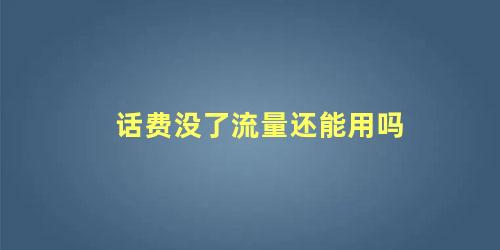 话费没了流量还能用吗